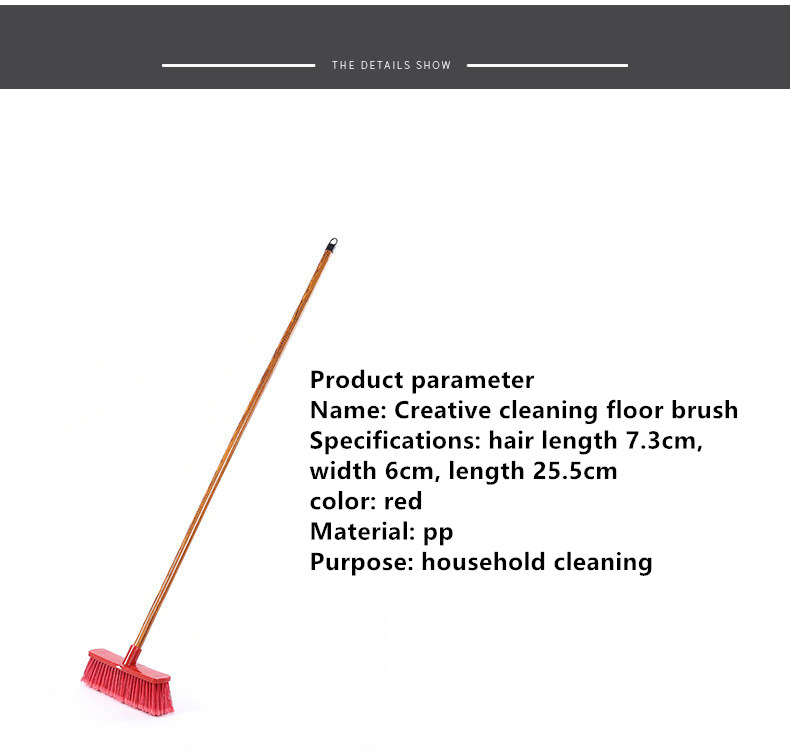 THE DETAILS SHOW

Product parameter
Name: Creative cleaning floor brush
Specifications: hair length 7.3cm, width 6cm, length 25.5cm
color: red
Material: pp
Purpose: household cleaning